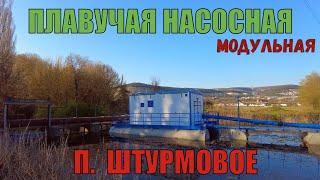 ПЛАВУЧАЯ НАСОСНАЯ
МОДУЛЬНАЯ

П. ШТУРМОВОЕ